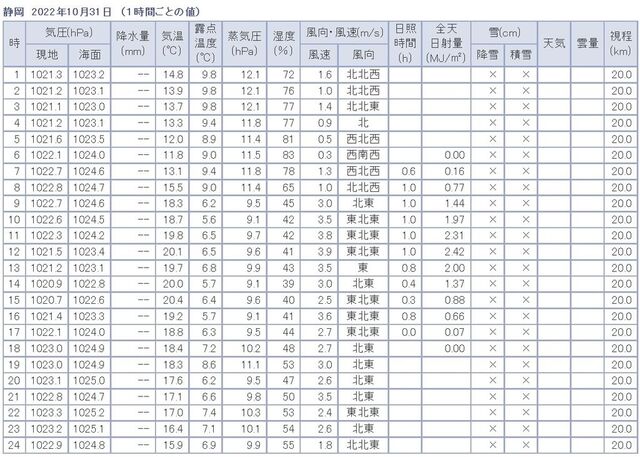 静岡 2022年10月31日 （1時間ごとの値）

| 時 | 気圧(hPa) 現地 | 気圧(hPa) 海面 | 降水量 (mm) | 気温 (℃) | 露点温度 (℃) | 蒸気圧 (hPa) | 湿度 (%) | 風向・風速(m/s) 風速 | 風向・風速(m/s) 風向 | 日照時間 (h) | 全天日射量 (MJ/m²) | 雪(cm) 降雪 | 雪(cm) 積雪 | 天気 | 雲量 | 視程 (km) |
|---|---|---|---|---|---|---|---|---|---|---|---|---|---|---|---|---|
| 1 | 1021.3 | 1023.2 | -- | 14.8 | 9.8 | 12.1 | 72 | 1.6 | 北北西 | | | × | × | | | 20.0 |
| 2 | 1021.2 | 1023.1 | -- | 13.9 | 9.8 | 12.1 | 76 | 1.0 | 北北西 | | | × | × | | | 20.0 |
| 3 | 1021.1 | 1023.0 | -- | 13.7 | 9.8 | 12.1 | 77 | 1.4 | 北北東 | | | × | × | | | 20.0 |
| 4 | 1021.2 | 1023.1 | -- | 13.3 | 9.4 | 11.8 | 77 | 0.9 | 北 | | | × | × | | | 20.0 |
| 5 | 1021.6 | 1023.5 | -- | 12.0 | 8.9 | 11.4 | 81 | 0.5 | 西北西 | | | × | × | | | 20.0 |
| 6 | 1022.1 | 1024.0 | -- | 11.8 | 9.0 | 11.5 | 83 | 0.3 | 西南西 | | 0.00 | × | × | | | 20.0 |
| 7 | 1022.7 | 1024.6 | -- | 13.1 | 9.4 | 11.8 | 78 | 1.3 | 西北西 | 0.6 | 0.16 | × | × | | | 20.0 |
| 8 | 1022.8 | 1024.7 | -- | 15.5 | 9.0 | 11.4 | 65 | 1.0 | 北北西 | 1.0 | 0.77 | × | × | | | 20.0 |
| 9 | 1022.7 | 1024.6 | -- | 18.3 | 6.2 | 9.5 | 45 | 3.0 | 北東 | 1.0 | 1.44 | × | × | | | 20.0 |
| 10 | 1022.6 | 1024.5 | -- | 18.7 | 5.6 | 9.1 | 42 | 3.5 | 東北東 | 1.0 | 1.97 | × | × | | | 20.0 |
| 11 | 1022.3 | 1024.2 | -- | 19.8 | 6.5 | 9.7 | 42 | 3.8 | 東北東 | 1.0 | 2.31 | × | × | | | 20.0 |
| 12 | 1021.5 | 1023.4 | -- | 20.1 | 6.5 | 9.6 | 41 | 3.9 | 東北東 | 1.0 | 2.42 | × | × | | | 20.0 |
| 13 | 1021.2 | 1023.1 | -- | 19.7 | 6.8 | 9.9 | 43 | 3.5 | 東 | 0.8 | 2.00 | × | × | | | 20.0 |
| 14 | 1020.9 | 1022.8 | -- | 20.0 | 5.7 | 9.1 | 39 | 3.0 | 北東 | 0.4 | 1.37 | × | × | | | 20.0 |
| 15 | 1020.7 | 1022.6 | -- | 20.4 | 6.4 | 9.6 | 40 | 2.5 | 東北東 | 0.3 | 0.88 | × | × | | | 20.0 |
| 16 | 1021.4 | 1023.3 | -- | 19.2 | 5.7 | 9.1 | 41 | 3.6 | 東北東 | 0.8 | 0.66 | × | × | | | 20.0 |
| 17 | 1022.1 | 1024.0 | -- | 18.8 | 6.3 | 9.5 | 44 | 2.7 | 東北東 | 0.0 | 0.07 | × | × | | | 20.0 |
| 18 | 1023.0 | 1024.9 | -- | 18.4 | 7.2 | 10.2 | 48 | 2.7 | 北東 | | 0.00 | × | × | | | 20.0 |
| 19 | 1023.0 | 1024.9 | -- | 18.3 | 8.6 | 11.1 | 53 | 3.0 | 北東 | | | × | × | | | 20.0 |
| 20 | 1023.1 | 1025.0 | -- | 17.6 | 6.2 | 9.5 | 47 | 2.6 | 北東 | | | × | × | | | 20.0 |
| 21 | 1022.8 | 1024.7 | -- | 17.1 | 6.6 | 9.8 | 50 | 3.5 | 北東 | | | × | × | | | 20.0 |
| 22 | 1023.3 | 1025.2 | -- | 17.0 | 7.4 | 10.3 | 53 | 2.4 | 東北東 | | | × | × | | | 20.0 |
| 23 | 1023.2 | 1025.1 | -- | 16.4 | 7.1 | 10.1 | 54 | 2.6 | 北東 | | | × | × | | | 20.0 |
| 24 | 1022.9 | 1024.8 | -- | 15.9 | 6.9 | 9.9 | 55 | 1.8 | 北北東 | | | × | × | | | 20.0 |